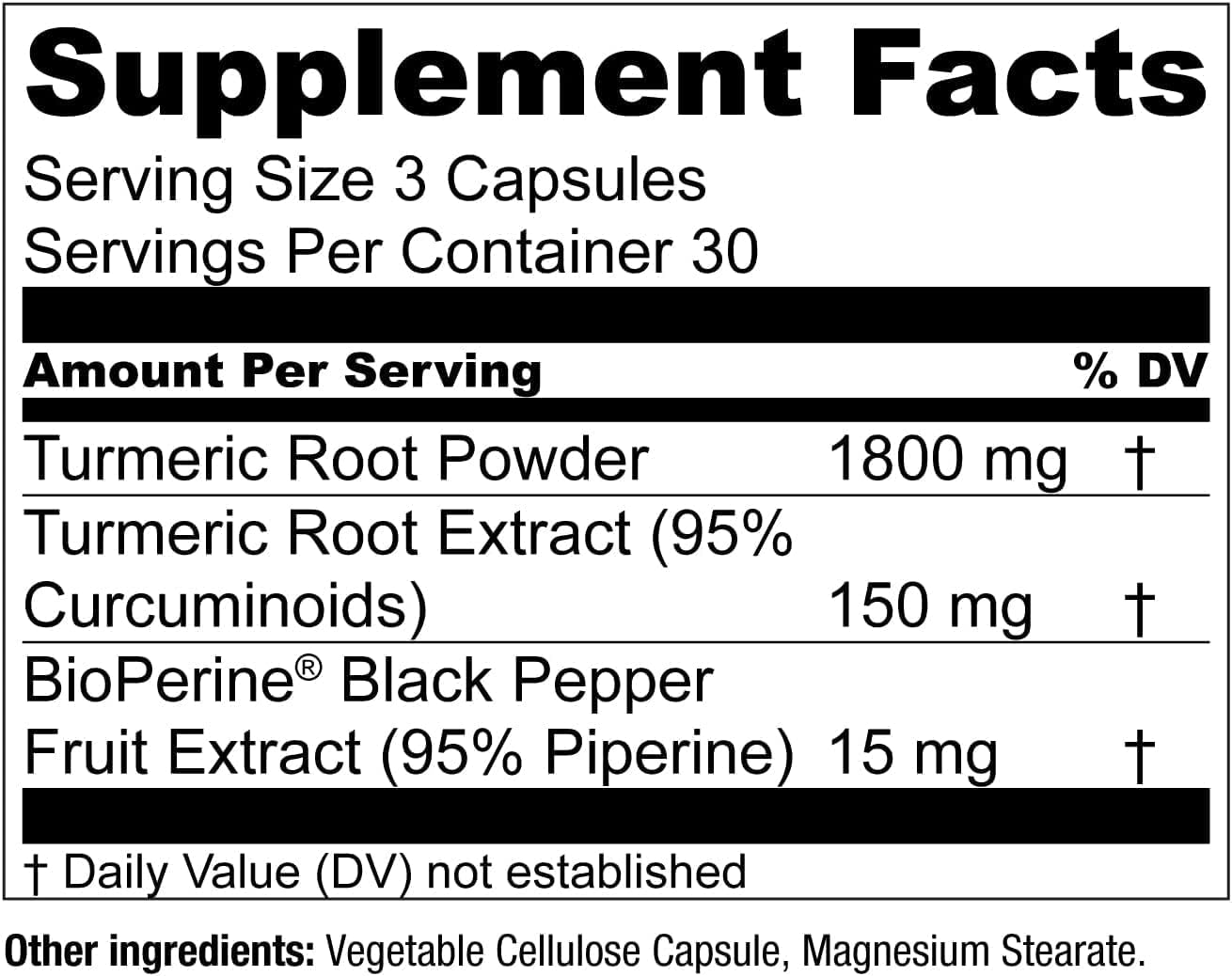 Supplement Facts

Serving Size 3 Capsules
Servings Per Container 30

| Amount Per Serving | | % DV |
|---|---|---|
| Turmeric Root Powder | 1800 mg | † |
| Turmeric Root Extract (95% Curcuminoids) | 150 mg | † |
| BioPerine® Black Pepper Fruit Extract (95% Piperine) | 15 mg | † |

† Daily Value (DV) not established

Other ingredients: Vegetable Cellulose Capsule, Magnesium Stearate.